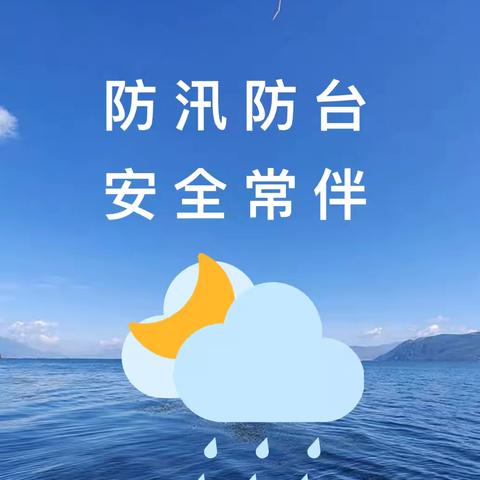 防汛防台
安全常伴